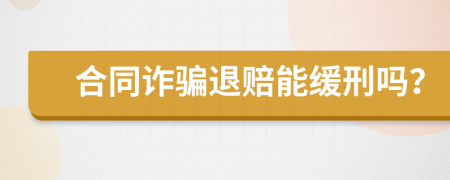 合同诈骗退赔能缓刑吗？